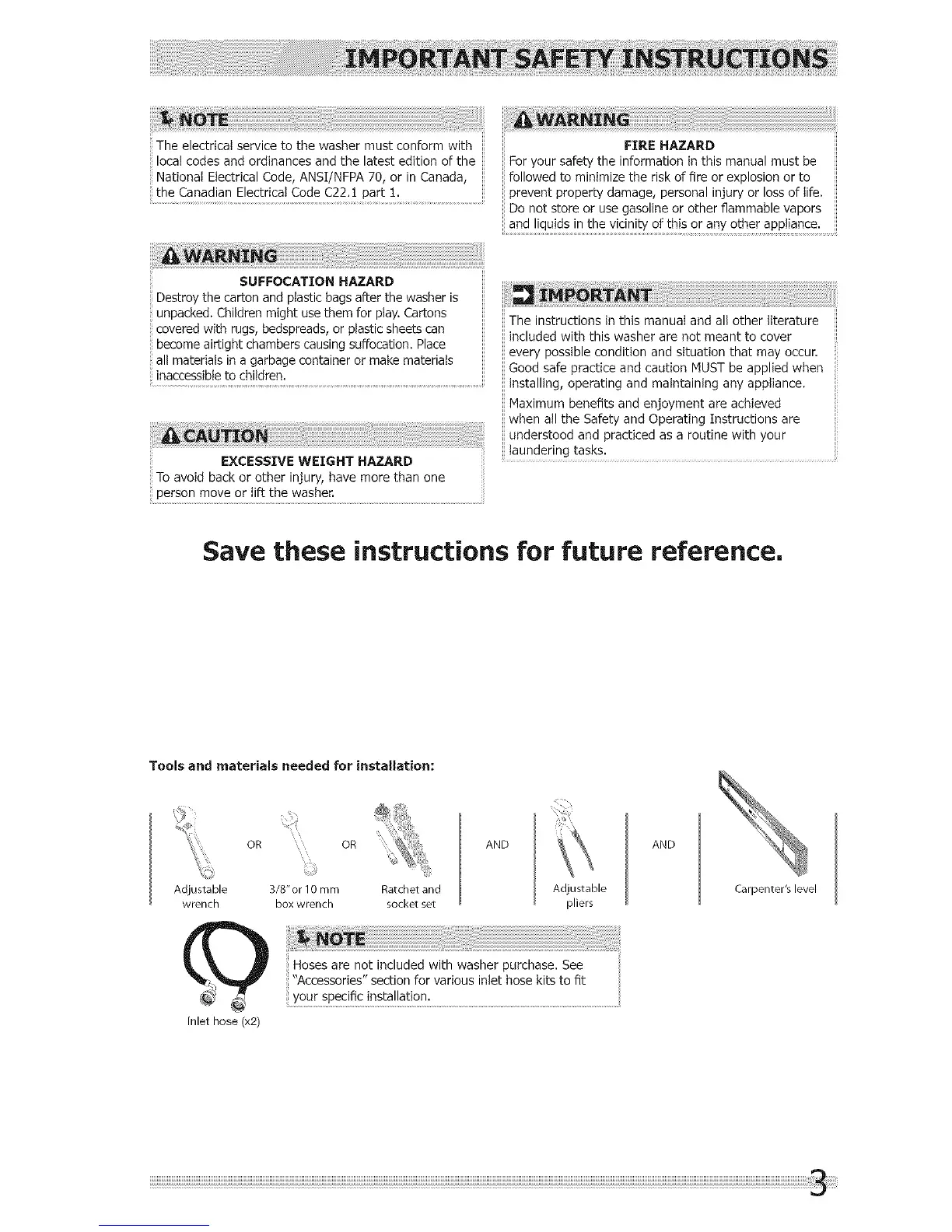 IMPORTANT SAFETY INSTRUCTIONS

NOTE
The electrical service to the washer must conform with local codes and ordinances and the latest edition of the National Electrical Code, ANSI/NFPA 70, or in Canada, the Canadian Electrical Code C22.1 part 1.

WARNING
SUFFOCATION HAZARD
Destroy the carton and plastic bags after the washer is unpacked. Children might use them for play. Cartons covered with rugs, bedspreads, or plastic sheets can become airtight chambers causing suffocation. Place all materials in a garbage container or make materials inaccessible to children.

CAUTION
EXCESSIVE WEIGHT HAZARD
To avoid back or other injury, have more than one person move or lift the washer.

WARNING
FIRE HAZARD
For your safety the information in this manual must be followed to minimize the risk of fire or explosion or to prevent property damage, personal injury or loss of life. Do not store or use gasoline or other flammable vapors and liquids in the vicinity of this or any other appliance.

IMPORTANT
The instructions in this manual and all other literature included with this washer are not meant to cover every possible condition and situation that may occur. Good safe practice and caution MUST be applied when installing, operating and maintaining any appliance.

Maximum benefits and enjoyment are achieved when all the Safety and Operating Instructions are understood and practiced as a routine with your laundering tasks.

Save these instructions for future reference.

Tools and materials needed for installation:

Adjustable wrench OR 3/8" or 10 mm box wrench OR Ratchet and socket set AND Adjustable pliers AND Carpenter's level

Inlet hose (x2)

NOTE
Hoses are not included with washer purchase. See "Accessories" section for various inlet hose kits to fit your specific installation.

3